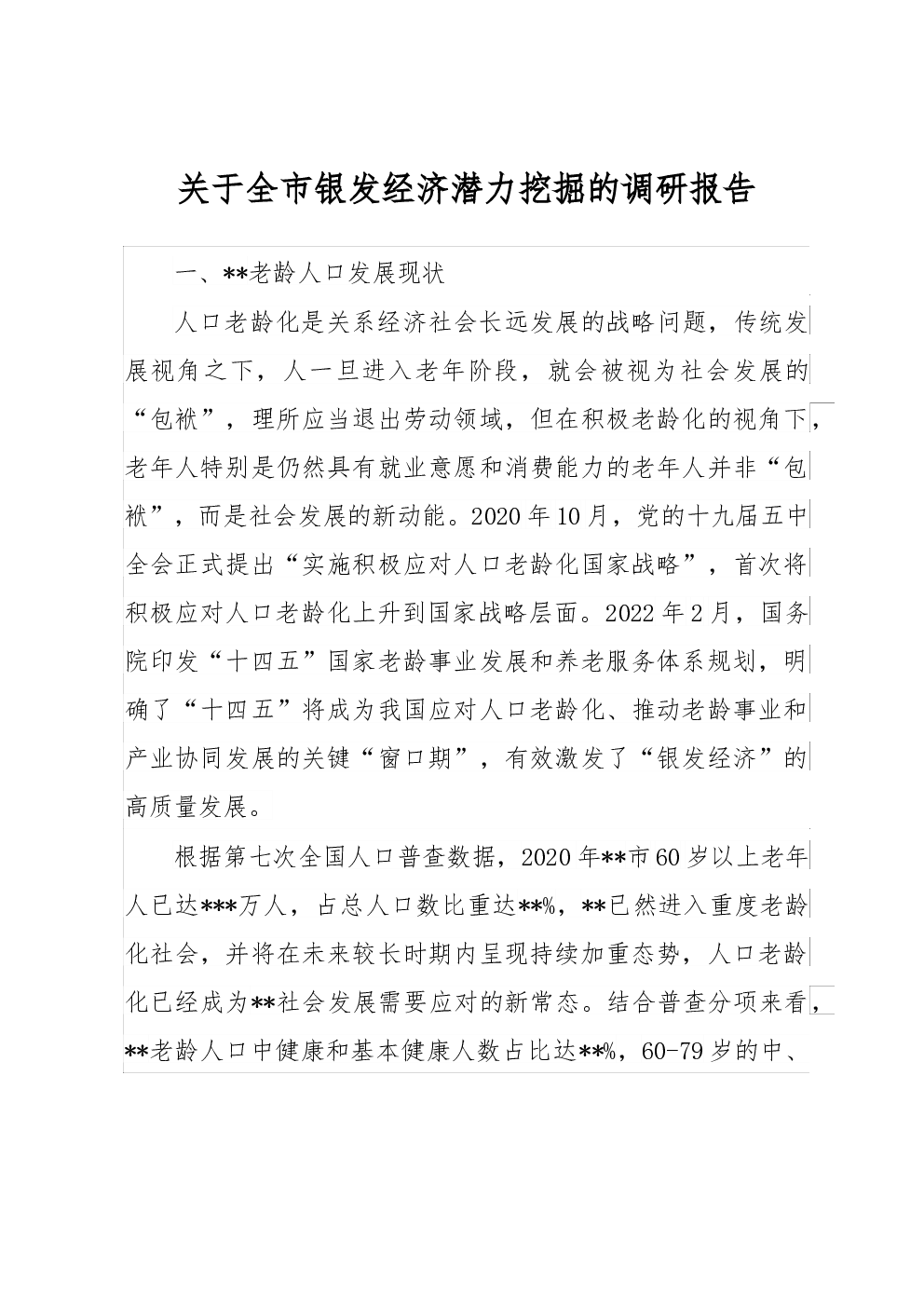 关于全市银发经济潜力挖掘的调研报告

一、**老龄人口发展现状

人口老龄化是关系经济社会长远发展的战略问题，传统发展视角之下，人一旦进入老年阶段，就会被视为社会发展的“包袱”，理所应当退出劳动领域，但在积极老龄化的视角下，老年人特别是仍然具有就业意愿和消费能力的老年人并非“包袱”，而是社会发展的新动能。2020年10月，党的十九届五中全会正式提出“实施积极应对人口老龄化国家战略”，首次将积极应对人口老龄化上升到国家战略层面。2022年2月，国务院印发“十四五”国家老龄事业发展和养老服务体系规划，明确了“十四五”将成为我国应对人口老龄化、推动老龄事业和产业协同发展的关键“窗口期”，有效激发了“银发经济”的高质量发展。

根据第七次全国人口普查数据，2020年**市60岁以上老年人已达***万人，占总人口数比重达**%，**已然进入重度老龄化社会，并将在未来较长时期内呈现持续加重态势，人口老龄化已经成为**社会发展需要应对的新常态。结合普查分项来看，**老龄人口中健康和基本健康人数占比达**%，60-79岁的中、